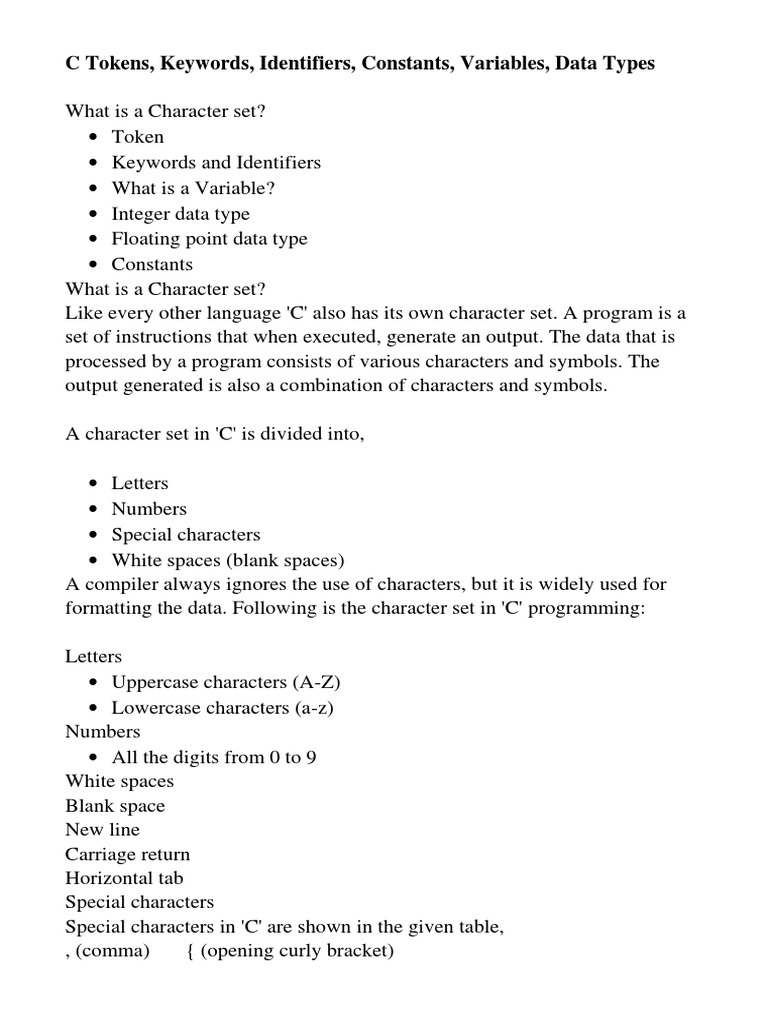 C Tokens, Keywords, Identifiers, Constants, Variables, Data Types

What is a Character set?
- Token
- Keywords and Identifiers
- What is a Variable?
- Integer data type
- Floating point data type
- Constants

What is a Character set?
Like every other language 'C' also has its own character set. A program is a set of instructions that when executed, generate an output. The data that is processed by a program consists of various characters and symbols. The output generated is also a combination of characters and symbols.

A character set in 'C' is divided into,

- Letters
- Numbers
- Special characters
- White spaces (blank spaces)

A compiler always ignores the use of characters, but it is widely used for formatting the data. Following is the character set in 'C' programming:

Letters
- Uppercase characters (A-Z)
- Lowercase characters (a-z)

Numbers
- All the digits from 0 to 9

White spaces
Blank space
New line
Carriage return
Horizontal tab
Special characters
Special characters in 'C' are shown in the given table,
, (comma) { (opening curly bracket)